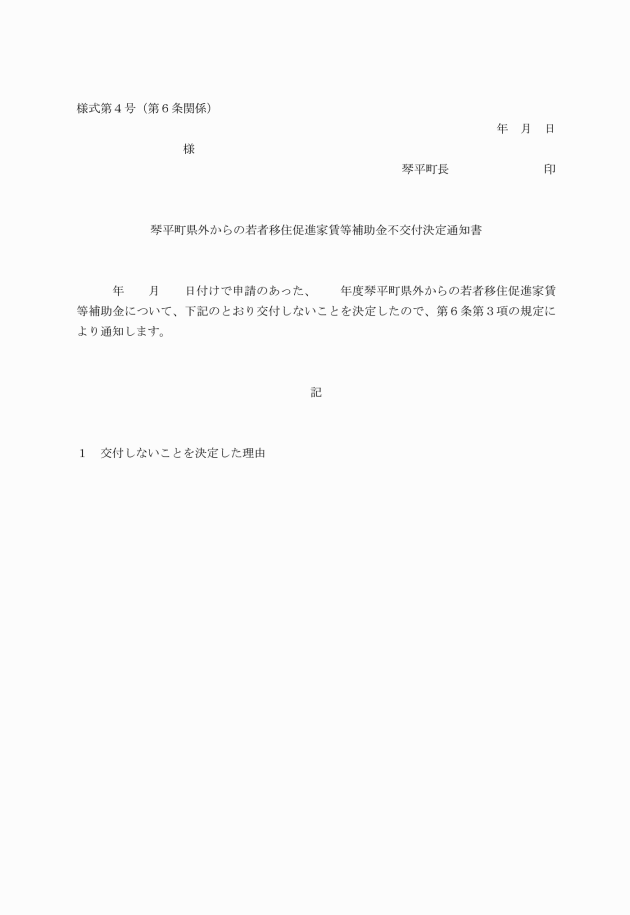 様式第４号（第６条関係）

年　月　日

様

琴平町長　　　　　　　印

琴平町県外からの若者移住促進家賃等補助金不交付決定通知書

年　　月　　日付けで申請のあった、　　年度琴平町県外からの若者移住促進家賃等補助金について、下記のとおり交付しないことを決定したので、第６条第３項の規定により通知します。

記

１　交付しないことを決定した理由